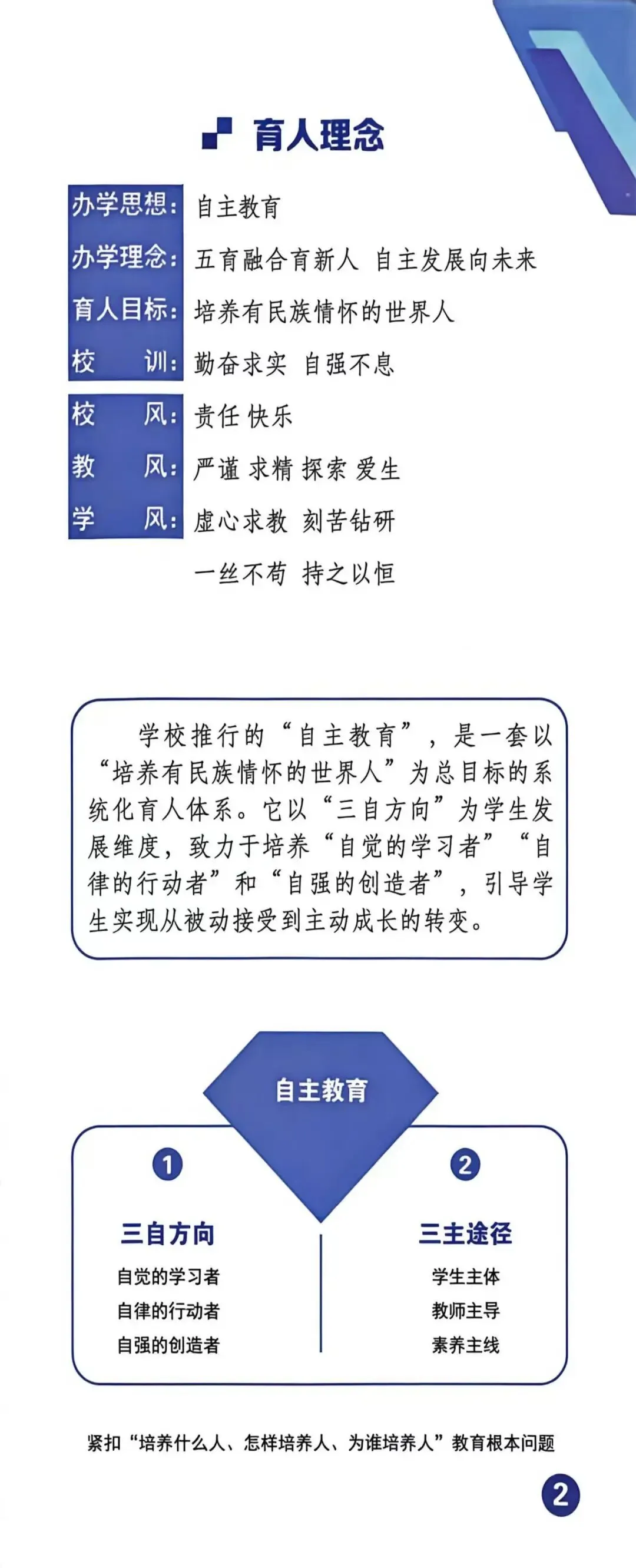 育人理念

办学思想：自主教育
办学理念：五育融合育新人 自主发展向未来
育人目标：培养有民族情怀的世界人
校　　训：勤奋求实 自强不息
校　　风：责任 快乐
教　　风：严谨 求精 探索 爱生
学　　风：虚心求教 刻苦钻研
一丝不苟 持之以恒

学校推行的“自主教育”，是一套以“培养有民族情怀的世界人”为总目标的系统化育人体系。它以“三自方向”为学生发展维度，致力于培养“自觉的学习者”“自律的行动者”和“自强的创造者”，引导学生实现从被动接受到主动成长的转变。

自主教育

1
三自方向
自觉的学习者
自律的行动者
自强的创造者

2
三主途径
学生主体
教师主导
素养主线

紧扣“培养什么人、怎样培养人、为谁培养人”教育根本问题

2